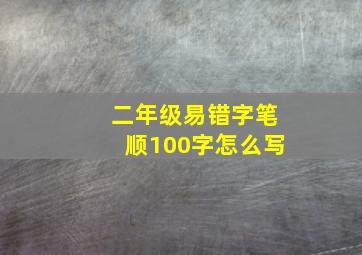 二年级易错字笔顺100字怎么写